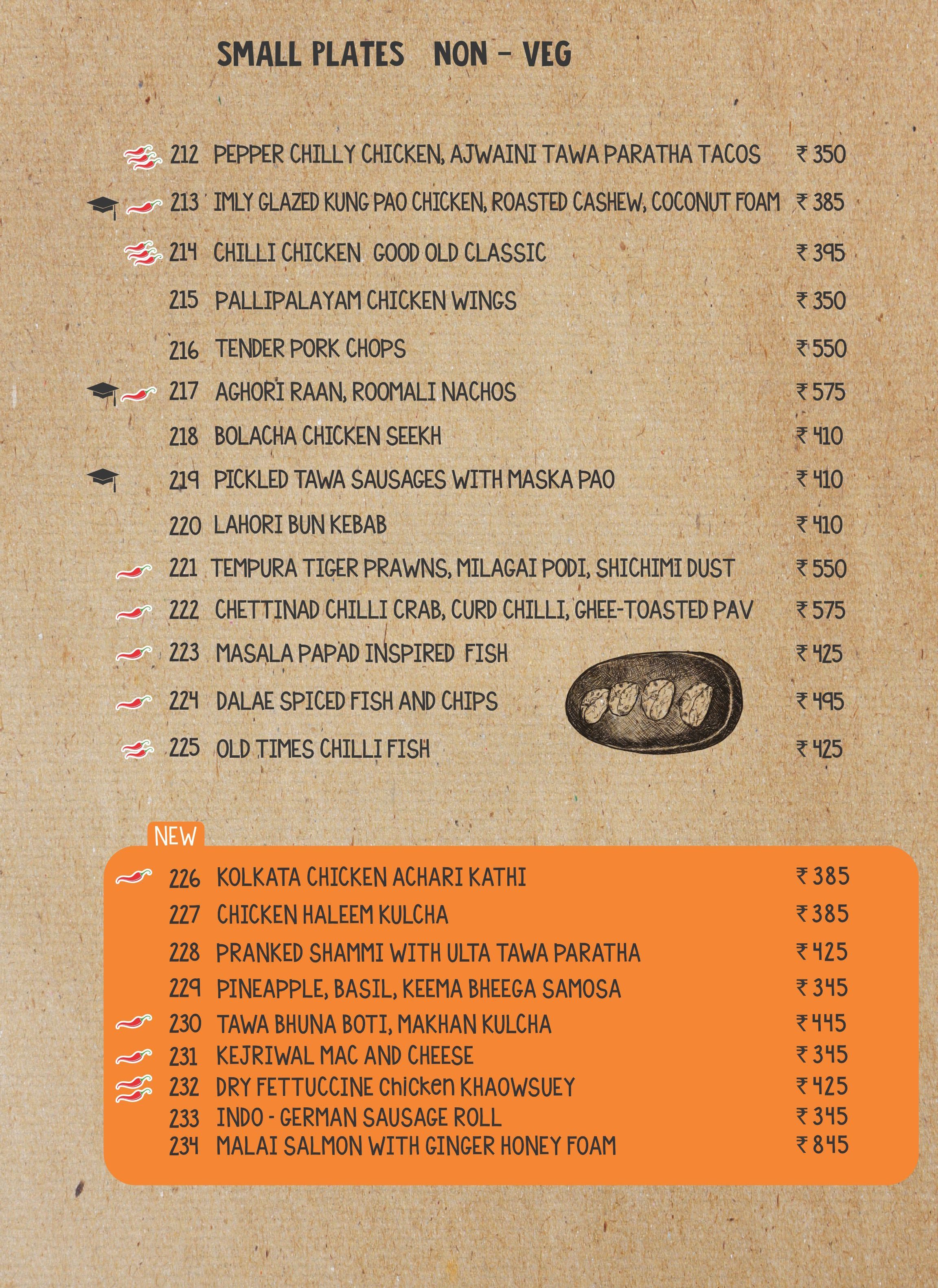 SMALL PLATES NON - VEG

212 PEPPER CHILLY CHICKEN, AJWAINI TAWA PARATHA TACOS ₹ 350
213 IMLY GLAZED KUNG PAO CHICKEN, ROASTED CASHEW, COCONUT FOAM ₹ 385
214 CHILLI CHICKEN GOOD OLD CLASSIC ₹ 395
215 PALLIPALAYAM CHICKEN WINGS ₹ 350
216 TENDER PORK CHOPS ₹ 550
217 AGHORI RAAN, ROOMALI NACHOS ₹ 575
218 BOLACHA CHICKEN SEEKH ₹ 410
219 PICKLED TAWA SAUSAGES WITH MASKA PAO ₹ 410
220 LAHORI BUN KEBAB ₹ 410
221 TEMPURA TIGER PRAWNS, MILAGAI PODI, SHICHIMI DUST ₹ 550
222 CHETTINAD CHILLI CRAB, CURD CHILLI, GHEE-TOASTED PAV ₹ 575
223 MASALA PAPAD INSPIRED FISH ₹ 425
224 DALAE SPICED FISH AND CHIPS ₹ 495
225 OLD TIMES CHILLI FISH ₹ 425

NEW
226 KOLKATA CHICKEN ACHARI KATHI ₹ 385
227 CHICKEN HALEEM KULCHA ₹ 385
228 PRANKED SHAMMI WITH ULTA TAWA PARATHA ₹ 425
229 PINEAPPLE, BASIL, KEEMA BHEEGA SAMOSA ₹ 345
230 TAWA BHUNA BOTI, MAKHAN KULCHA ₹ 445
231 KEJRIWAL MAC AND CHEESE ₹ 345
232 DRY FETTUCCINE Chicken KHAOWSUEY ₹ 425
233 INDO - GERMAN SAUSAGE ROLL ₹ 345
234 MALAI SALMON WITH GINGER HONEY FOAM ₹ 845